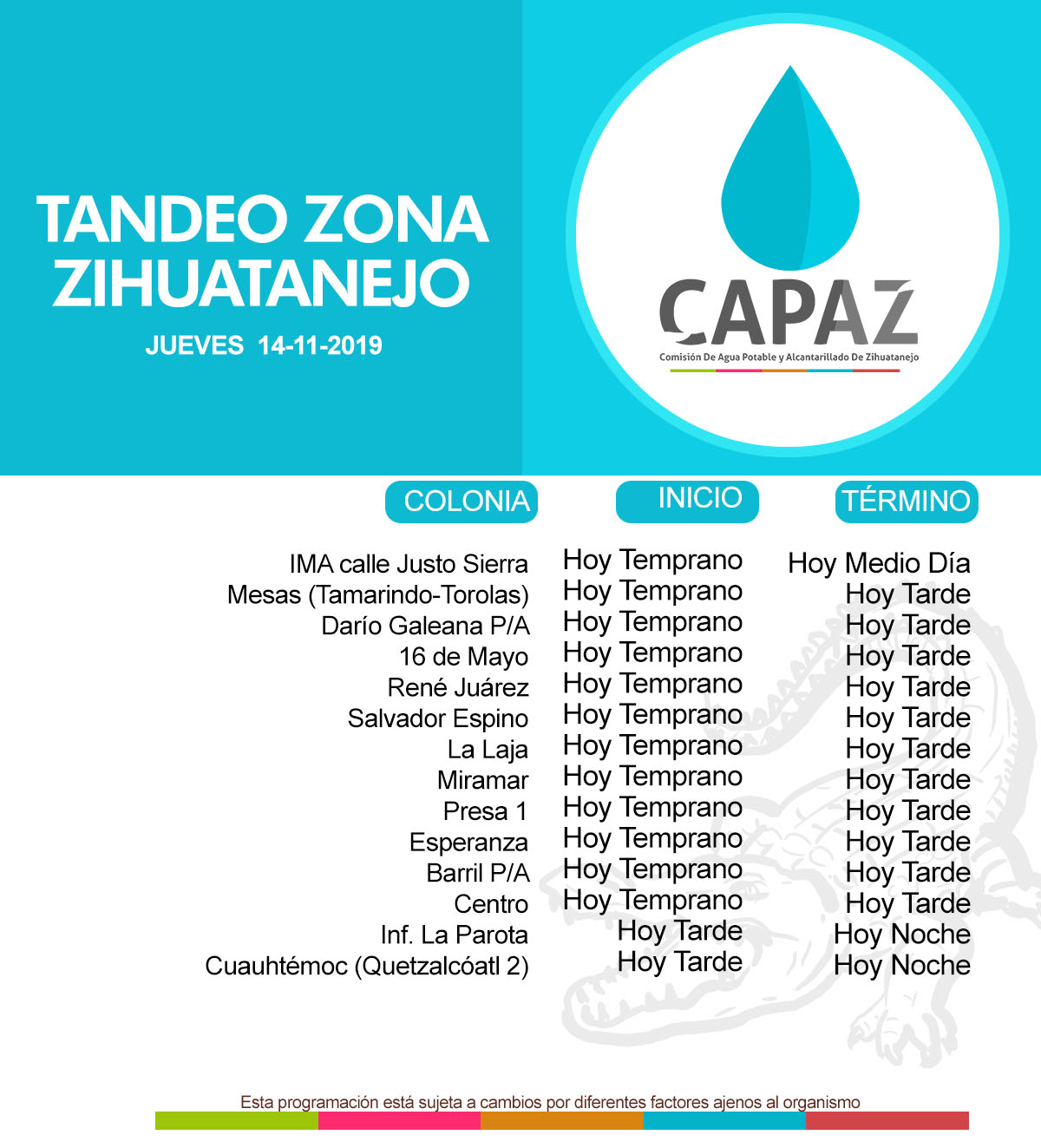 TANDEO ZONA ZIHUATANEJO

JUEVES 14-11-2019

CAPAZ
Comisión De Agua Potable y Alcantarillado De Zihuatanejo

| COLONIA | INICIO | TÉRMINO |
|---|---|---|
| IMA calle Justo Sierra | Hoy Temprano | Hoy Medio Día |
| Mesas (Tamarindo-Torolas) | Hoy Temprano | Hoy Tarde |
| Darío Galeana P/A | Hoy Temprano | Hoy Tarde |
| 16 de Mayo | Hoy Temprano | Hoy Tarde |
| René Juárez | Hoy Temprano | Hoy Tarde |
| Salvador Espino | Hoy Temprano | Hoy Tarde |
| La Laja | Hoy Temprano | Hoy Tarde |
| Miramar | Hoy Temprano | Hoy Tarde |
| Presa 1 | Hoy Temprano | Hoy Tarde |
| Esperanza | Hoy Temprano | Hoy Tarde |
| Barril P/A | Hoy Temprano | Hoy Tarde |
| Centro | Hoy Temprano | Hoy Tarde |
| Inf. La Parota | Hoy Tarde | Hoy Noche |
| Cuauhtémoc (Quetzalcóatl 2) | Hoy Tarde | Hoy Noche |

Esta programación está sujeta a cambios por diferentes factores ajenos al organismo